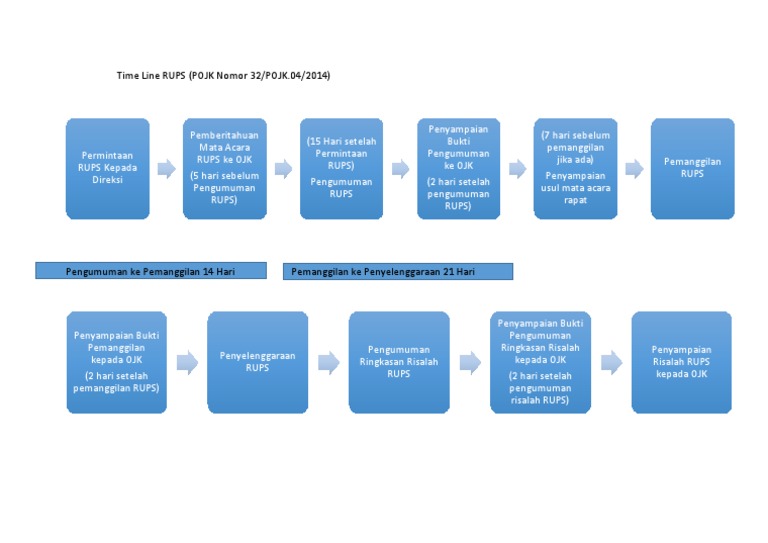 Time Line RUPS (POJK Nomor 32/POJK.04/2014)

Permintaan RUPS Kepada Direksi

Pemberitahuan Mata Acara RUPS ke OJK

(5 hari sebelum Pengumuman RUPS)

(15 Hari setelah Permintaan RUPS)

Pengumuman RUPS

Penyampaian Bukti Pengumuman ke OJK

(2 hari setelah pengumuman RUPS)

(7 hari sebelum pemanggilan jika ada)

Penyampaian usul mata acara rapat

Pemanggilan RUPS

Pengumuman ke Pemanggilan 14 Hari

Pemanggilan ke Penyelenggaraan 21 Hari

Penyampaian Bukti Pemanggilan kepada OJK

(2 hari setelah pemanggilan RUPS)

Penyelenggaraan RUPS

Pengumuman Ringkasan Risalah RUPS

Penyampaian Bukti Pengumuman Ringkasan Risalah kepada OJK

(2 hari setelah pengumuman risalah RUPS)

Penyampaian Risalah RUPS kepada OJK